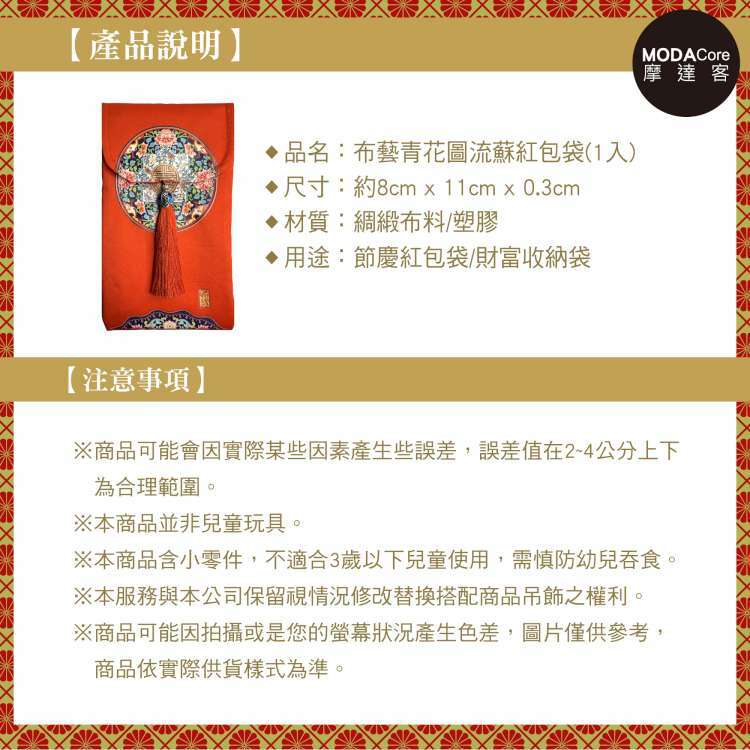 【產品說明】

MODACore
摩達客

◆品名：布藝青花圖流蘇紅包袋(1入)
◆尺寸：約8cm x 11cm x 0.3cm
◆材質：綢緞布料/塑膠
◆用途：節慶紅包袋/財富收納袋

【注意事項】

※商品可能會因實際某些因素產生些誤差，誤差值在2~4公分上下為合理範圍。
※本商品並非兒童玩具。
※本商品含小零件，不適合3歲以下兒童使用，需慎防幼兒吞食。
※本服務與本公司保留視情況修改替換搭配商品吊飾之權利。
※商品可能因拍攝或是您的螢幕狀況產生色差，圖片僅供參考，商品依實際供貨樣式為準。